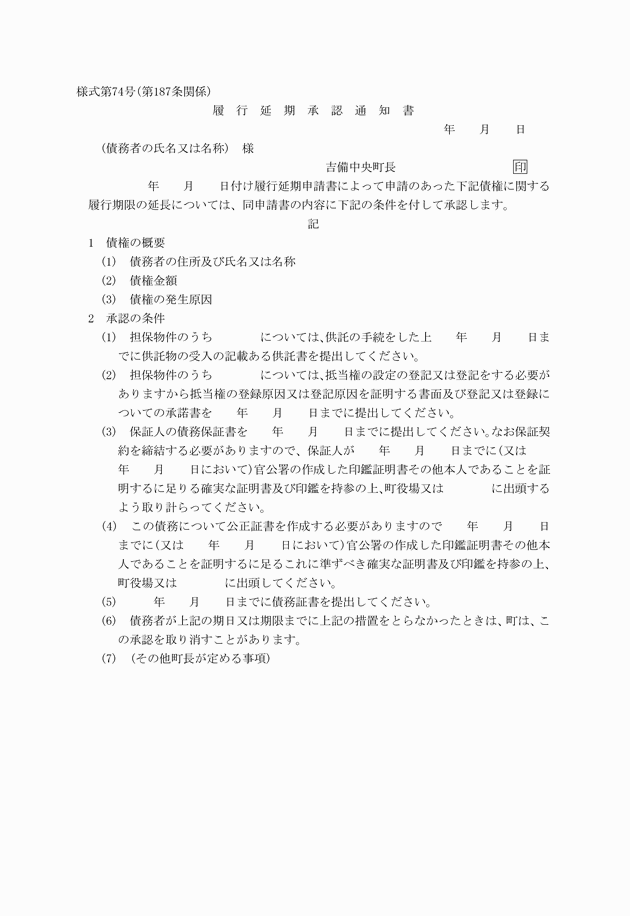 様式第74号(第187条関係)

履行延期承認通知書

年　月　日

(債務者の氏名又は名称)　様

吉備中央町長　印

年　月　日付け履行延期申請書によって申請のあった下記債権に関する履行期限の延長については、同申請書の内容に下記の条件を付して承認します。

記

1　債権の概要

(1)　債務者の住所及び氏名又は名称

(2)　債権金額

(3)　債権の発生原因

2　承認の条件

(1)　担保物件のうち　については、供託の手続をした上　年　月　日までに供託物の受入の記載ある供託書を提出してください。

(2)　担保物件のうち　については、抵当権の設定の登記又は登記をする必要がありますから抵当権の登録原因又は登記原因を証明する書面及び登記又は登録についての承諾書を　年　月　日までに提出してください。

(3)　保証人の債務保証書を　年　月　日までに提出してください。なお保証契約を締結する必要がありますので、保証人が　年　月　日までに(又は　年　月　日において)官公署の作成した印鑑証明書その他本人であることを証明するに足りる確実な証明書及び印鑑を持参の上、町役場又は　に出頭するよう取り計らってください。

(4)　この債務について公正証書を作成する必要がありますので　年　月　日までに(又は　年　月　日において)官公署の作成した印鑑証明書その他本人であることを証明するに足るこれに準ずべき確実な証明書及び印鑑を持参の上、町役場又は　に出頭してください。

(5)　年　月　日までに債務証書を提出してください。

(6)　債務者が上記の期日又は期限までに上記の措置をとらなかったときは、町は、この承認を取り消すことがあります。

(7)　(その他町長が定める事項)